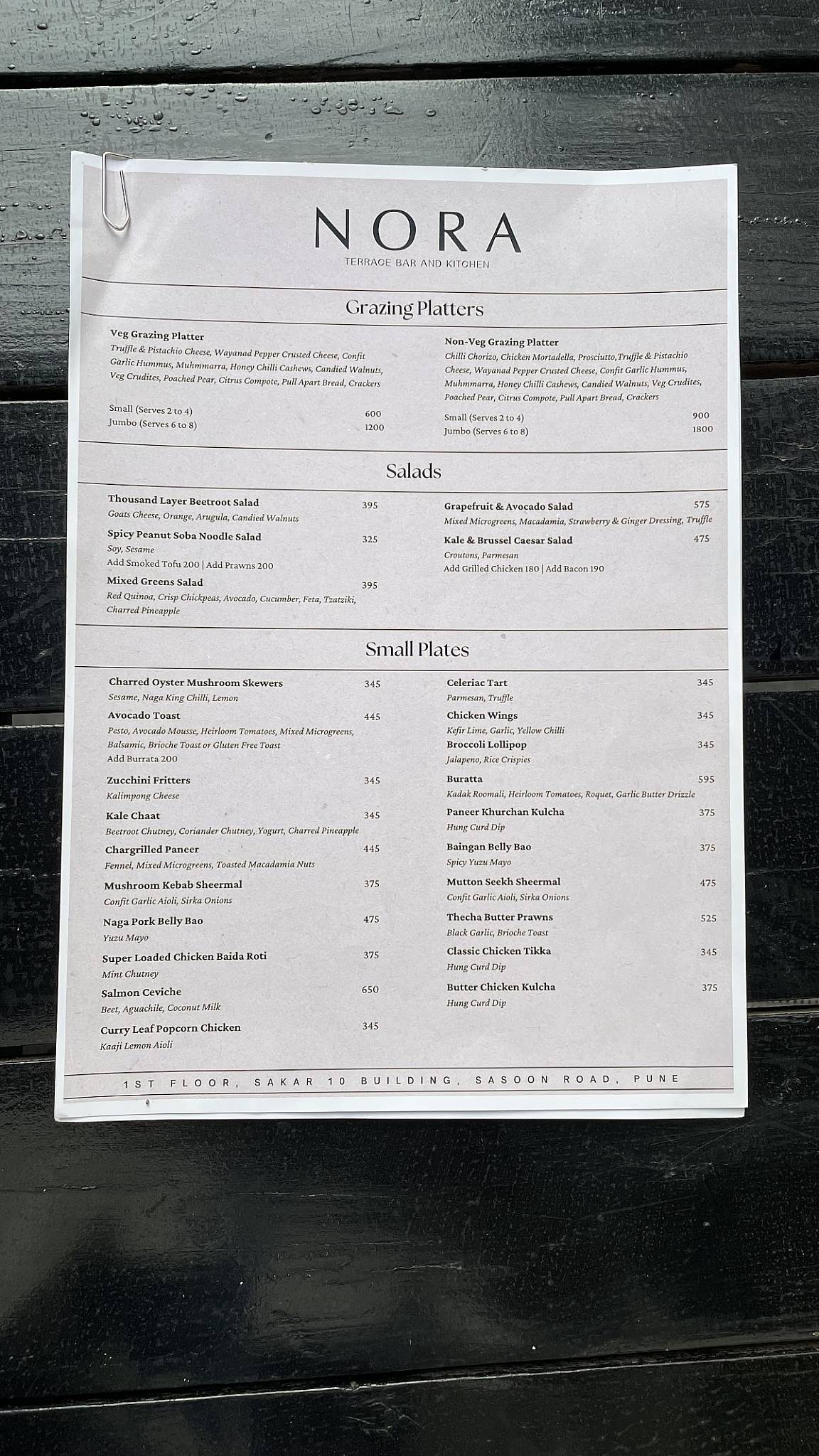 NORA
TERRACE BAR AND KITCHEN

Grazing Platters

Veg Grazing Platter
Truffle & Pistachio Cheese, Wayanad Pepper Crusted Cheese, Confit Garlic Hummus, Muhmmarra, Honey Chilli Cashews, Candied Walnuts, Veg Crudites, Poached Pear, Citrus Compote, Pull Apart Bread, Crackers

Small (Serves 2 to 4) 600
Jumbo (Serves 6 to 8) 1200

Non-Veg Grazing Platter
Chilli Chorizo, Chicken Mortadella, Prosciutto,Truffle & Pistachio Cheese, Wayanad Pepper Crusted Cheese, Confit Garlic Hummus, Muhmmarra, Honey Chilli Cashews, Candied Walnuts, Veg Crudites, Poached Pear, Citrus Compote, Pull Apart Bread, Crackers

Small (Serves 2 to 4) 900
Jumbo (Serves 6 to 8) 1800

Salads

Thousand Layer Beetroot Salad 395
Goats Cheese, Orange, Arugula, Candied Walnuts

Spicy Peanut Soba Noodle Salad 325
Soy, Sesame
Add Smoked Tofu 200 | Add Prawns 200

Mixed Greens Salad 395
Red Quinoa, Crisp Chickpeas, Avocado, Cucumber, Feta, Tzatziki, Charred Pineapple

Grapefruit & Avocado Salad 575
Mixed Microgreens, Macadamia, Strawberry & Ginger Dressing, Truffle

Kale & Brussel Caesar Salad 475
Croutons, Parmesan
Add Grilled Chicken 180 | Add Bacon 190

Small Plates

Charred Oyster Mushroom Skewers 345
Sesame, Naga King Chilli, Lemon

Avocado Toast 445
Pesto, Avocado Mousse, Heirloom Tomatoes, Mixed Microgreens, Balsamic, Brioche Toast or Gluten Free Toast
Add Burrata 200

Zucchini Fritters 345
Kalimpong Cheese

Kale Chaat 345
Beetroot Chutney, Coriander Chutney, Yogurt, Charred Pineapple

Chargrilled Paneer 445
Fennel, Mixed Microgreens, Toasted Macadamia Nuts

Mushroom Kebab Sheermal 375
Confit Garlic Aioli, Sirka Onions

Naga Pork Belly Bao 475
Yuzu Mayo

Super Loaded Chicken Baida Roti 375
Mint Chutney

Salmon Ceviche 650
Beet, Aguachile, Coconut Milk

Curry Leaf Popcorn Chicken 345
Kaaji Lemon Aioli

Celeriac Tart 345
Parmesan, Truffle

Chicken Wings 345
Kefir Lime, Garlic, Yellow Chilli

Broccoli Lollipop 345
Jalapeno, Rice Crispies

Buratta 595
Kadak Roomali, Heirloom Tomatoes, Roquet, Garlic Butter Drizzle

Paneer Khurchan Kulcha 375
Hung Curd Dip

Baingan Belly Bao 375
Spicy Yuzu Mayo

Mutton Seekh Sheermal 475
Confit Garlic Aioli, Sirka Onions

Thecha Butter Prawns 525
Black Garlic, Brioche Toast

Classic Chicken Tikka 345
Hung Curd Dip

Butter Chicken Kulcha 375
Hung Curd Dip

1ST FLOOR, SAKAR 10 BUILDING, SASOON ROAD, PUNE